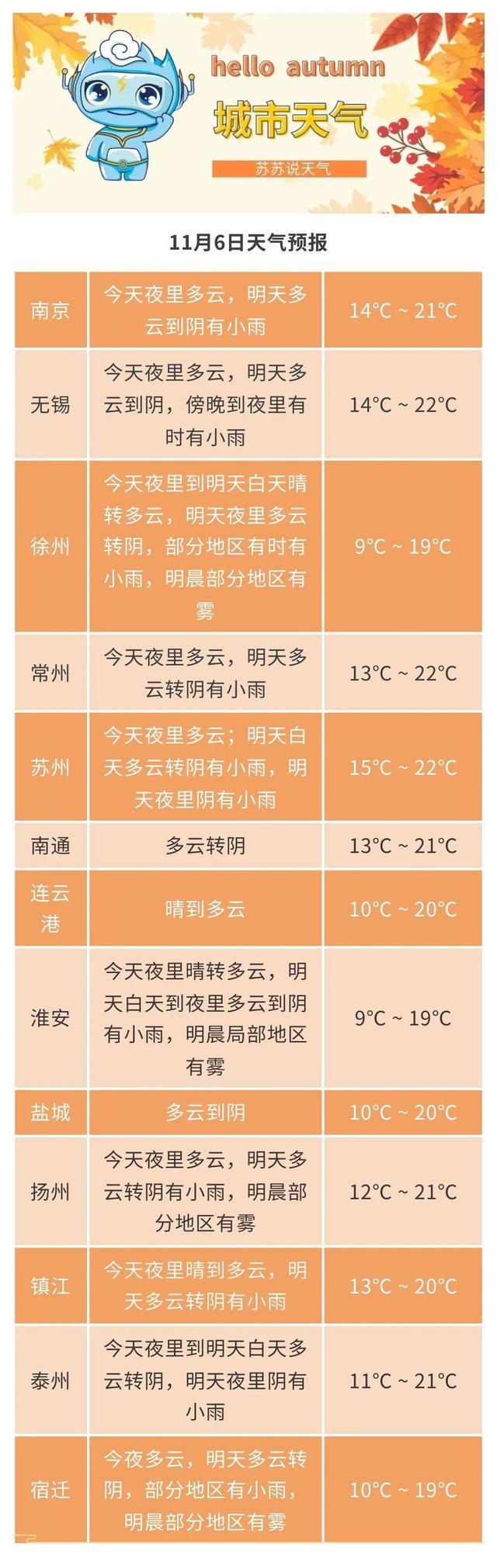 hello autumn

城市天气

苏苏说天气

11月6日天气预报

| 南京 | 今天夜里多云，明天多云到阴有小雨 | 14°C ~ 21°C |
|---|---|---|
| 无锡 | 今天夜里多云，明天多云到阴，傍晚到夜里有时有小雨 | 14°C ~ 22°C |
| 徐州 | 今天夜里到明天白天晴转多云，明天夜里多云转阴，部分地区有时有小雨，明晨部分地区有雾 | 9°C ~ 19°C |
| 常州 | 今天夜里多云，明天多云转阴有小雨 | 13°C ~ 22°C |
| 苏州 | 今天夜里多云；明天白天多云转阴有小雨，明天夜里阴有小雨 | 15°C ~ 22°C |
| 南通 | 多云转阴 | 13°C ~ 21°C |
| 连云港 | 晴到多云 | 10°C ~ 20°C |
| 淮安 | 今天夜里晴转多云，明天白天到夜里多云到阴有小雨，明晨局部地区有雾 | 9°C ~ 19°C |
| 盐城 | 多云到阴 | 10°C ~ 20°C |
| 扬州 | 今天夜里多云，明天多云转阴有小雨，明晨部分地区有雾 | 12°C ~ 21°C |
| 镇江 | 今天夜里晴到多云，明天多云转阴有小雨 | 13°C ~ 20°C |
| 泰州 | 今天夜里到明天白天多云转阴，明天夜里阴有小雨 | 11°C ~ 21°C |
| 宿迁 | 今夜多云，明天多云转阴，部分地区有小雨，明晨部分地区有雾 | 10°C ~ 19°C |